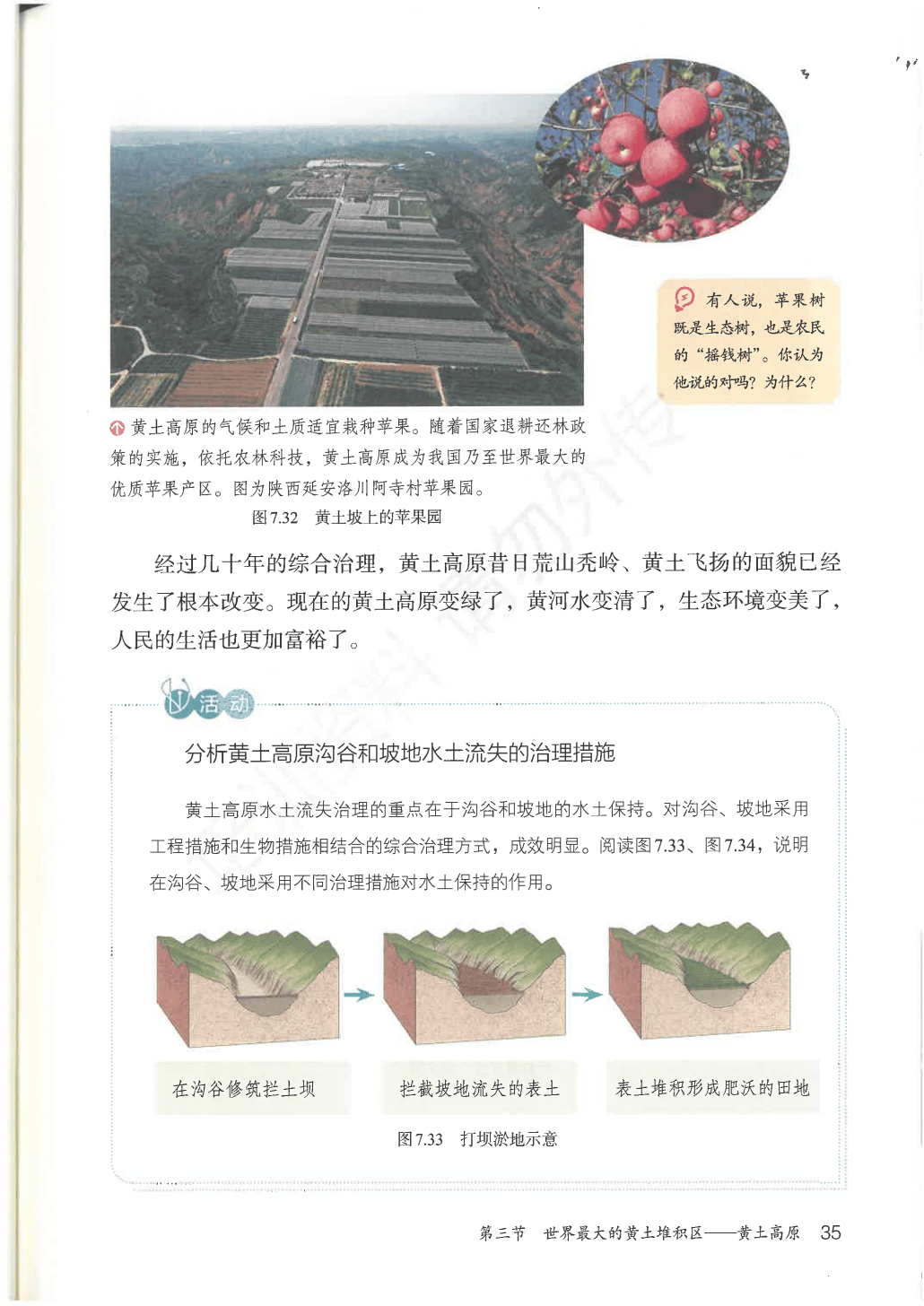 有人说，苹果树既是生态树，也是农民的“摇钱树”。你认为他说的对吗？为什么？

黄土高原的气候和土质适宜栽种苹果。随着国家退耕还林政策的实施，依托农林科技，黄土高原成为我国乃至世界最大的优质苹果产区。图为陕西延安洛川阿寺村苹果园。

图7.32 黄土坡上的苹果园

经过几十年的综合治理，黄土高原昔日荒山秃岭、黄土飞扬的面貌已经发生了根本改变。现在的黄土高原变绿了，黄河水变清了，生态环境变美了，人民的生活也更加富裕了。

活动

分析黄土高原沟谷和坡地水土流失的治理措施

黄土高原水土流失治理的重点在于沟谷和坡地的水土保持。对沟谷、坡地采用工程措施和生物措施相结合的综合治理方式，成效明显。阅读图7.33、图7.34，说明在沟谷、坡地采用不同治理措施对水土保持的作用。

在沟谷修筑拦土坝

拦截坡地流失的表土

表土堆积形成肥沃的田地

图7.33 打坝淤地示意

第三节 世界最大的黄土堆积区——黄土高原 35